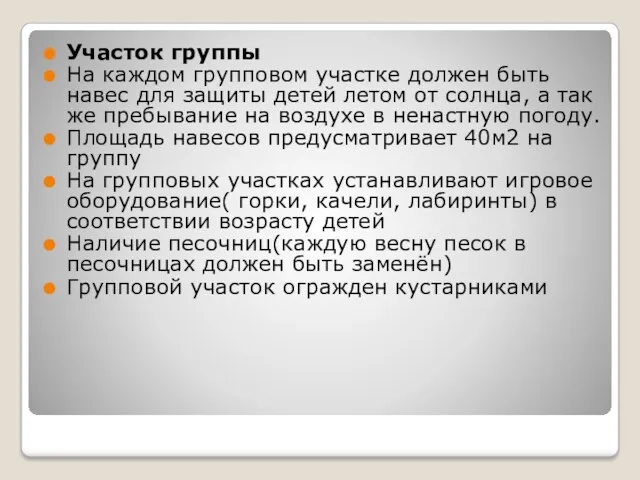 Участок группы

На каждом групповом участке должен быть навес для защиты детей летом от солнца, а так же пребывание на воздухе в ненастную погоду.

Площадь навесов предусматривает 40м2 на группу

На групповых участках устанавливают игровое оборудование( горки, качели, лабиринты) в соответствии возрасту детей

Наличие песочниц(каждую весну песок в песочницах должен быть заменён)

Групповой участок огражден кустарниками